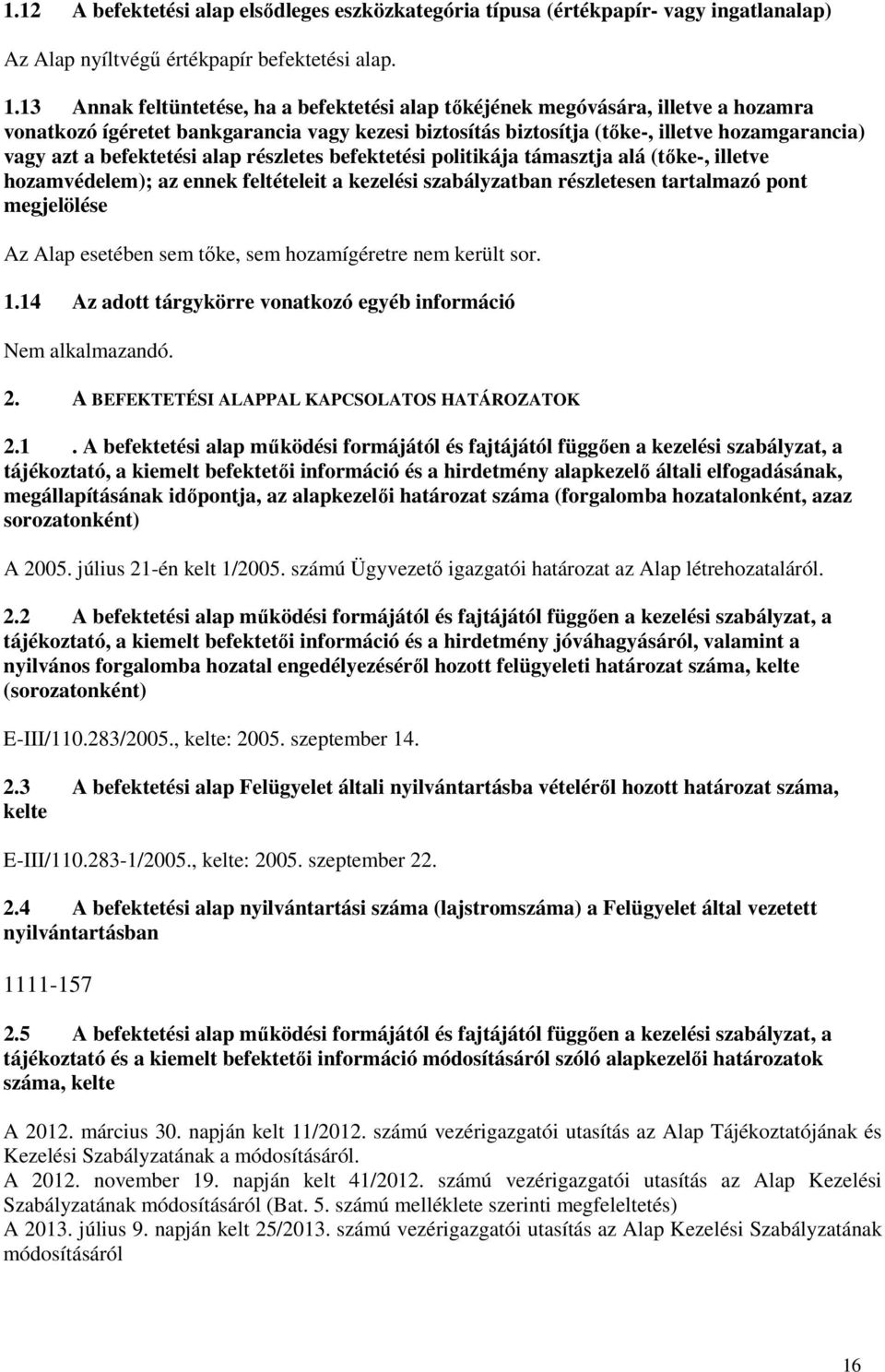 1.12 A befektetési alap elsődleges eszközkategória típusa (értékpapír- vagy ingatlanalap)

Az Alap nyíltvégű értékpapír befektetési alap.

1.13 Annak feltüntetése, ha a befektetési alap tőkéjének megóvására, illetve a hozamra vonatkozó ígéretet bankgarancia vagy kezesi biztosítás biztosítja (tőke-, illetve hozamgarancia) vagy azt a befektetési alap részletes befektetési politikája támasztja alá (tőke-, illetve hozamvédelem); az ennek feltételeit a kezelési szabályzatban részletesen tartalmazó pont megjelölése

Az Alap esetében sem tőke, sem hozamígéretre nem került sor.

1.14 Az adott tárgykörre vonatkozó egyéb információ

Nem alkalmazandó.

2. A BEFEKTETÉSI ALAPPAL KAPCSOLATOS HATÁROZATOK

2.1 . A befektetési alap működési formájától és fajtájától függően a kezelési szabályzat, a tájékoztató, a kiemelt befektetői információ és a hirdetmény alapkezelő általi elfogadásának, megállapításának időpontja, az alapkezelői határozat száma (forgalomba hozatalonként, azaz sorozatonként)

A 2005. július 21-én kelt 1/2005. számú Ügyvezető igazgatói határozat az Alap létrehozataláról.

2.2 A befektetési alap működési formájától és fajtájától függően a kezelési szabályzat, a tájékoztató, a kiemelt befektetői információ és a hirdetmény jóváhagyásáról, valamint a nyilvános forgalomba hozatal engedélyezéséről hozott felügyeleti határozat száma, kelte (sorozatonként)

E-III/110.283/2005., kelte: 2005. szeptember 14.

2.3 A befektetési alap Felügyelet általi nyilvántartásba vételéről hozott határozat száma, kelte

E-III/110.283-1/2005., kelte: 2005. szeptember 22.

2.4 A befektetési alap nyilvántartási száma (lajstromszáma) a Felügyelet által vezetett nyilvántartásban

1111-157

2.5 A befektetési alap működési formájától és fajtájától függően a kezelési szabályzat, a tájékoztató és a kiemelt befektetői információ módosításáról szóló alapkezelői határozatok száma, kelte

A 2012. március 30. napján kelt 11/2012. számú vezérigazgatói utasítás az Alap Tájékoztatójának és Kezelési Szabályzatának a módosításáról.
A 2012. november 19. napján kelt 41/2012. számú vezérigazgatói utasítás az Alap Kezelési Szabályzatának módosításáról (Bat. 5. számú melléklete szerinti megfeleltetés)
A 2013. július 9. napján kelt 25/2013. számú vezérigazgatói utasítás az Alap Kezelési Szabályzatának módosításáról

16